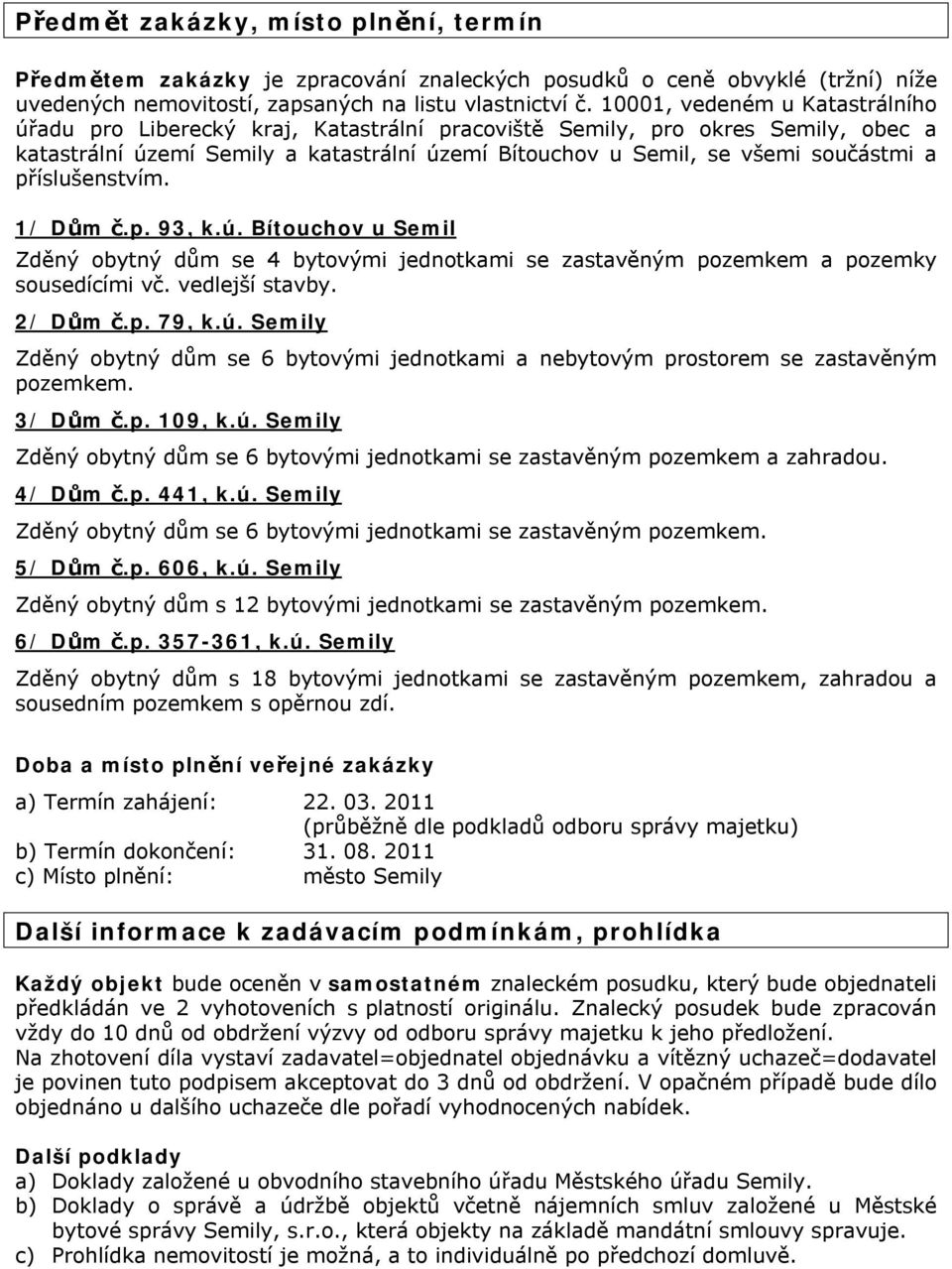 Předmět zakázky, místo plnění, termín

Předmětem zakázky je zpracování znaleckých posudků o ceně obvyklé (tržní) níže uvedených nemovitostí, zapsaných na listu vlastnictví č. 10001, vedeném u Katastrálního úřadu pro Liberecký kraj, Katastrální pracoviště Semily, pro okres Semily, obec a katastrální území Semily a katastrální území Bítouchov u Semil, se všemi součástmi a příslušenstvím.

1/ Dům č.p. 93, k.ú. Bítouchov u Semil

Zděný obytný dům se 4 bytovými jednotkami se zastavěným pozemkem a pozemky sousedícími vč. vedlejší stavby.

2/ Dům č.p. 79, k.ú. Semily

Zděný obytný dům se 6 bytovými jednotkami a nebytovým prostorem se zastavěným pozemkem.

3/ Dům č.p. 109, k.ú. Semily

Zděný obytný dům se 6 bytovými jednotkami se zastavěným pozemkem a zahradou.

4/ Dům č.p. 441, k.ú. Semily

Zděný obytný dům se 6 bytovými jednotkami se zastavěným pozemkem.

5/ Dům č.p. 606, k.ú. Semily

Zděný obytný dům s 12 bytovými jednotkami se zastavěným pozemkem.

6/ Dům č.p. 357-361, k.ú. Semily

Zděný obytný dům s 18 bytovými jednotkami se zastavěným pozemkem, zahradou a sousedním pozemkem s opěrnou zdí.

Doba a místo plnění veřejné zakázky

a) Termín zahájení: 22. 03. 2011
(průběžně dle podkladů odboru správy majetku)
b) Termín dokončení: 31. 08. 2011
c) Místo plnění: město Semily

Další informace k zadávacím podmínkám, prohlídka

Každý objekt bude oceněn v samostatném znaleckém posudku, který bude objednateli předkládán ve 2 vyhotoveních s platností originálu. Znalecký posudek bude zpracován vždy do 10 dnů od obdržení výzvy od odboru správy majetku k jeho předložení.
Na zhotovení díla vystaví zadavatel=objednatel objednávku a vítězný uchazeč=dodavatel je povinen tuto podpisem akceptovat do 3 dnů od obdržení. V opačném případě bude dílo objednáno u dalšího uchazeče dle pořadí vyhodnocených nabídek.

Další podklady
a) Doklady založené u obvodního stavebního úřadu Městského úřadu Semily.
b) Doklady o správě a údržbě objektů včetně nájemních smluv založené u Městské bytové správy Semily, s.r.o., která objekty na základě mandátní smlouvy spravuje.
c) Prohlídka nemovitostí je možná, a to individuálně po předchozí domluvě.